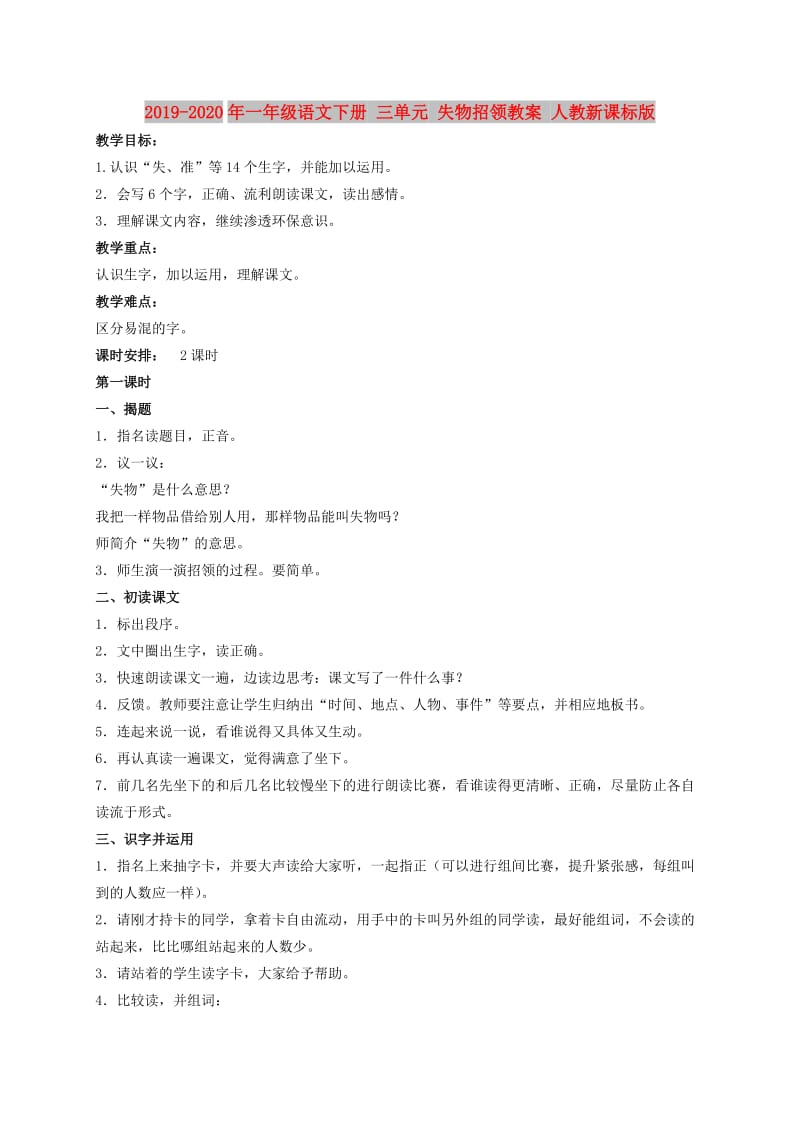 2019-2020年一年级语文下册 三单元 失物招领教案 人教新课标版

教学目标：

1.认识“失、准”等14个生字，并能加以运用。

2．会写6个字，正确、流利朗读课文，读出感情。

3．理解课文内容，继续渗透环保意识。

教学重点：

认识生字，加以运用，理解课文。

教学难点：

区分易混的字。

课时安排：　2课时

第一课时

一、揭题

1．指名读题目，正音。

2．议一议：

“失物”是什么意思？

我把一样物品借给别人用，那样物品能叫失物吗？

师简介“失物”的意思。

3．师生演一演招领的过程。要简单。

二、初读课文

1．标出段序。

2．文中圈出生字，读正确。

3．快速朗读课文一遍，边读边思考：课文写了一件什么事？

4．反馈。教师要注意让学生归纳出“时间、地点、人物、事件”等要点，并相应地板书。

5．连起来说一说，看谁说得又具体又生动。

6．再认真读一遍课文，觉得满意了坐下。

7．前几名先坐下的和后几名比较慢坐下的进行朗读比赛，看谁读得更清晰、正确，尽量防止各自读流于形式。

三、识字并运用

1．指名上来抽字卡，并要大声读给大家听，一起指正（可以进行组间比赛，提升紧张感，每组叫到的人数应一样）。

2．请刚才持卡的同学，拿着卡自由流动，用手中的卡叫另外组的同学读，最好能组词，不会读的站起来，比比哪组站起来的人数少。

3．请站着的学生读字卡，大家给予帮助。

4．比较读，并组词：